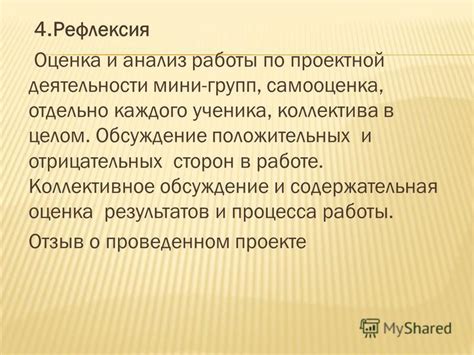 4.Рефлексия

Оценка и анализ работы по проектной деятельности мини-групп, самооценка, отдельно каждого ученика, коллектива в целом. Обсуждение положительных и отрицательных сторон в работе. Коллективное обсуждение и содержательная оценка результатов и процесса работы.

Отзыв о проведенном проекте

MyShared